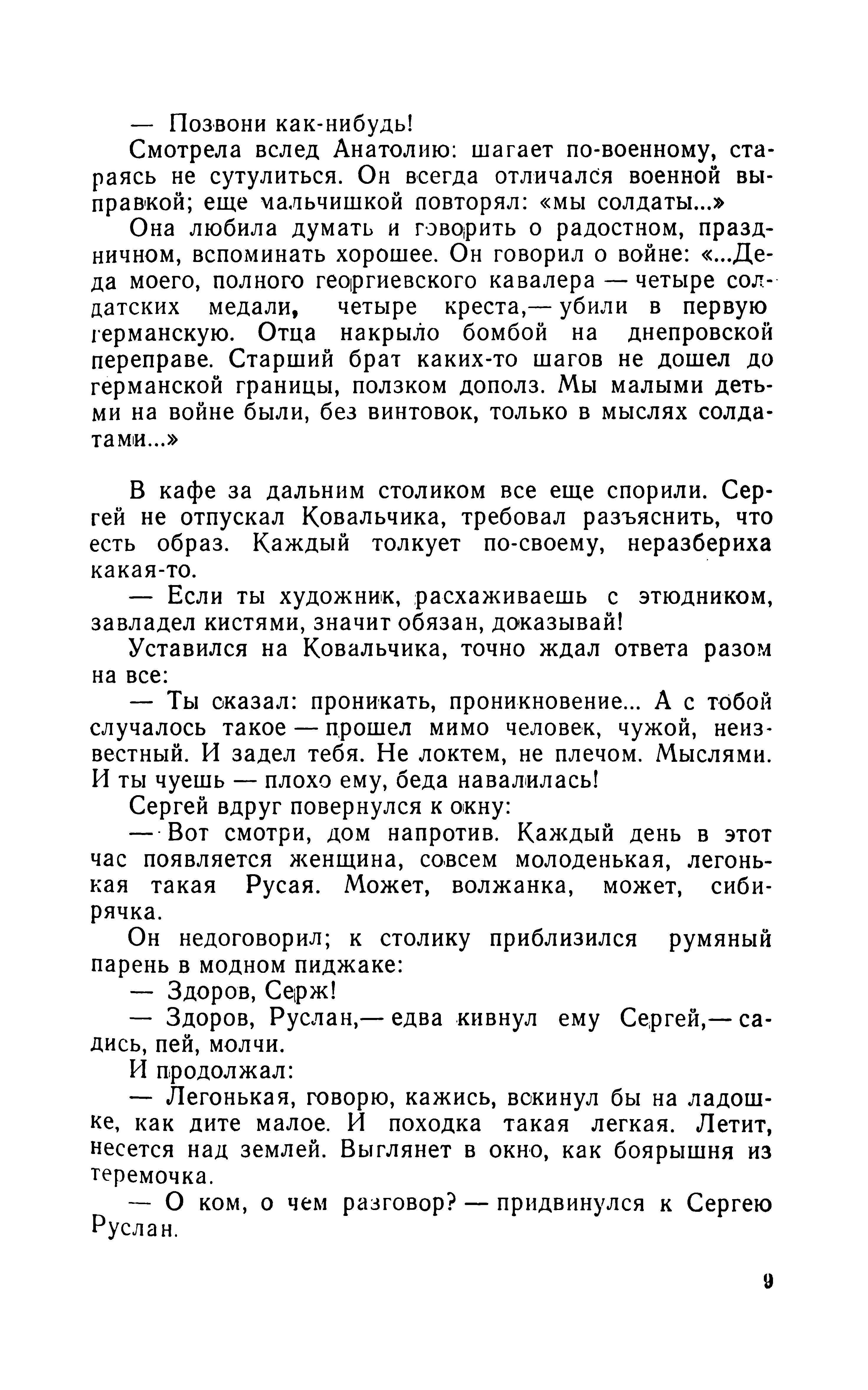 — Позвони как-нибудь!

Смотрела вслед Анатолию: шагает по-военному, стараясь не сутулиться. Он всегда отличался военной выправкой; еще мальчишкой повторял: «мы солдаты...»

Она любила думать и говорить о радостном, праздничном, вспоминать хорошее. Он говорил о войне: «...Деда моего, полного георгиевского кавалера — четыре солдатских медали, четыре креста,— убили в первую германскую. Отца накрыло бомбой на днепровской переправе. Старший брат каких-то шагов не дошел до германской границы, ползком дополз. Мы малыми детьми на войне были, без винтовок, только в мыслях солдатами...»

В кафе за дальним столиком все еще спорили. Сергей не отпускал Ковальчика, требовал разъяснить, что есть образ. Каждый толкует по-своему, неразбериха какая-то.

— Если ты художник, расхаживаешь с этюдником, завладел кистями, значит обязан, доказывай!

Уставился на Ковальчика, точно ждал ответа разом на все:

— Ты сказал: проникать, проникновение... А с тобой случалось такое — прошел мимо человек, чужой, неизвестный. И задел тебя. Не локтем, не плечом. Мыслями. И ты чуешь — плохо ему, беда навалилась!

Сергей вдруг повернулся к окну:

— Вот смотри, дом напротив. Каждый день в этот час появляется женщина, совсем молоденькая, легонькая такая Русая. Может, волжанка, может, сибирячка.

Он недоговорил; к столику приблизился румяный парень в модном пиджаке:

— Здоров, Серж!

— Здоров, Руслан,— едва кивнул ему Сергей,— садись, пей, молчи.

И продолжал:

— Легонькая, говорю, кажись, вскинул бы на ладошке, как дите малое. И походка такая легкая. Летит, несется над землей. Выглянет в окно, как боярышня из теремочка.

— О ком, о чем разговор? — придвинулся к Сергею Руслан.

9